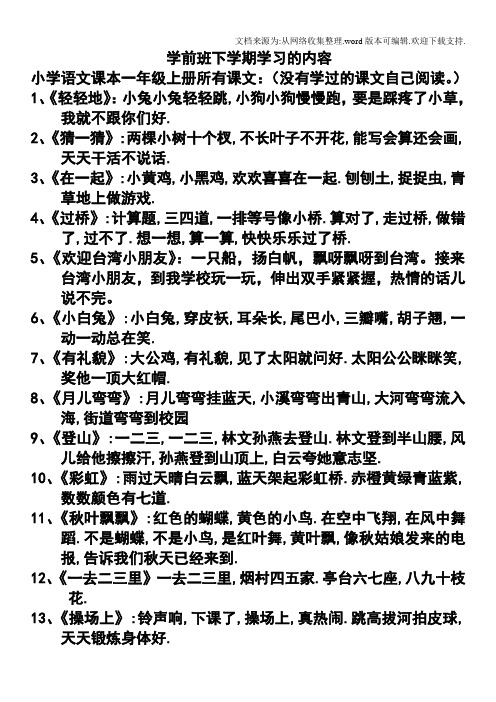 文档来源为:从网络收集整理.word版本可编辑.欢迎下载支持.

学前班下学期学习的内容

小学语文课本一年级上册所有课文:(没有学过的课文自己阅读。)

1、《轻轻地》:小兔小兔轻轻跳,小狗小狗慢慢跑,要是踩疼了小草,我就不跟你们好.

2、《猜一猜》:两棵小树十个杈,不长叶子不开花,能写会算还会画,天天干活不说话.

3、《在一起》:小黄鸡,小黑鸡,欢欢喜喜在一起.刨刨土,捉捉虫,青草地上做游戏.

4、《过桥》:计算题,三四道,一排等号像小桥.算对了,走过桥,做错了,过不了.想一想,算一算,快快乐乐过了桥.

5、《欢迎台湾小朋友》:一只船,扬白帆,飘呀飘呀到台湾。接来台湾小朋友,到我学校玩一玩,伸出双手紧紧握,热情的话儿说不完。

6、《小白兔》:小白兔,穿皮袄,耳朵长,尾巴小,三瓣嘴,胡子翘,一动一动总在笑.

7、《有礼貌》:大公鸡,有礼貌,见了太阳就问好.太阳公公眯眯笑,奖他一顶大红帽.

8、《月儿弯弯》:月儿弯弯挂蓝天,小溪弯弯出青山,大河弯弯流入海,街道弯弯到校园

9、《登山》:一二三,一二三,林文孙燕去登山.林文登到半山腰,风儿给他擦擦汗,孙燕登到山顶上,白云夸她意志坚.

10、《彩虹》:雨过天晴白云飘,蓝天架起彩虹桥.赤橙黄绿青蓝紫,数数颜色有七道.

11、《秋叶飘飘》:红色的蝴蝶,黄色的小鸟.在空中飞翔,在风中舞蹈.不是蝴蝶,不是小鸟,是红叶舞,黄叶飘,像秋姑娘发来的电报,告诉我们秋天已经来到.

12、《一去二三里》一去二三里,烟村四五家.亭台六七座,八九十枝花.

13、《操场上》:铃声响,下课了,操场上,真热闹.跳高拔河拍皮球,天天锻炼身体好.